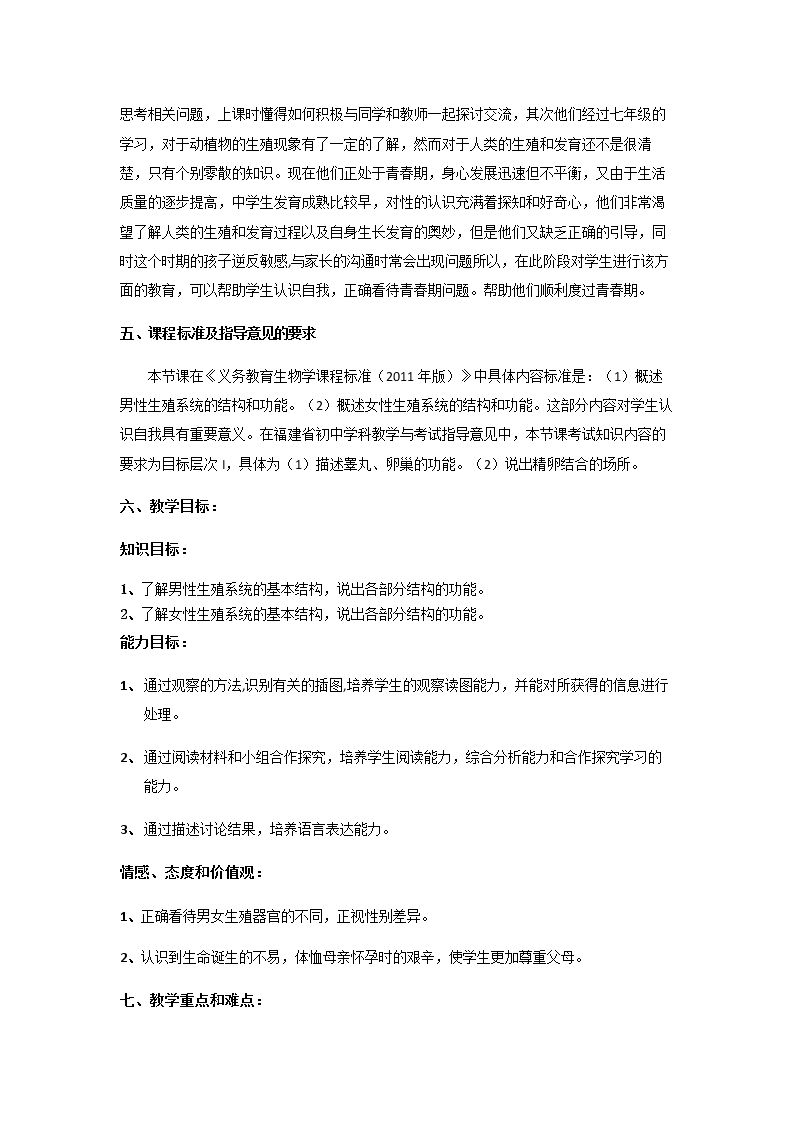 思考相关问题，上课时懂得如何积极与同学和教师一起探讨交流，其次他们经过七年级的学习，对于动植物的生殖现象有了一定的了解，然而对于人类的生殖和发育还不是很清楚，只有个别零散的知识。现在他们正处于青春期，身心发展迅速但不平衡，又由于生活质量的逐步提高，中学生发育成熟比较早，对性的认识充满着探知和好奇心，他们非常渴望了解人类的生殖和发育过程以及自身生长发育的奥妙，但是他们又缺乏正确的引导，同时这个时期的孩子逆反敏感,与家长的沟通时常会出现问题所以，在此阶段对学生进行该方面的教育，可以帮助学生认识自我，正确看待青春期问题。帮助他们顺利度过青春期。

五、课程标准及指导意见的要求

本节课在《义务教育生物学课程标准（2011年版）》中具体内容标准是：（1）概述男性生殖系统的结构和功能。（2）概述女性生殖系统的结构和功能。这部分内容对学生认识自我具有重要意义。在福建省初中学科教学与考试指导意见中，本节课考试知识内容的要求为目标层次Ⅰ，具体为（1）描述睾丸、卵巢的功能。（2）说出精卵结合的场所。

六、教学目标：

知识目标：

1、了解男性生殖系统的基本结构，说出各部分结构的功能。
2、了解女性生殖系统的基本结构，说出各部分结构的功能。

能力目标：

1、通过观察的方法,识别有关的插图,培养学生的观察读图能力，并能对所获得的信息进行处理。

2、通过阅读材料和小组合作探究，培养学生阅读能力，综合分析能力和合作探究学习的能力。

3、通过描述讨论结果，培养语言表达能力。

情感、态度和价值观：

1、正确看待男女生殖器官的不同，正视性别差异。

2、认识到生命诞生的不易，体恤母亲怀孕时的艰辛，使学生更加尊重父母。

七、教学重点和难点：